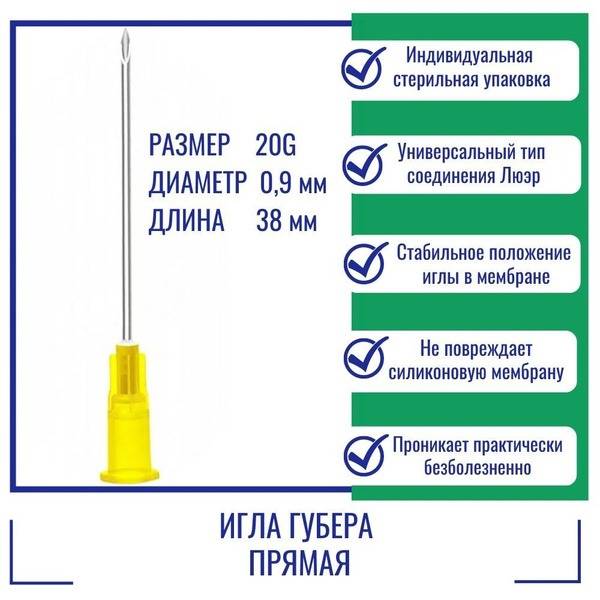 РАЗМЕР 20G
ДИАМЕТР 0,9 мм
ДЛИНА 38 мм

Индивидуальная стерильная упаковка

Универсальный тип соединения Люэр

Стабильное положение иглы в мембране

Не повреждает силиконовую мембрану

Проникает практически безболезненно

ИГЛА ГУБЕРА ПРЯМАЯ